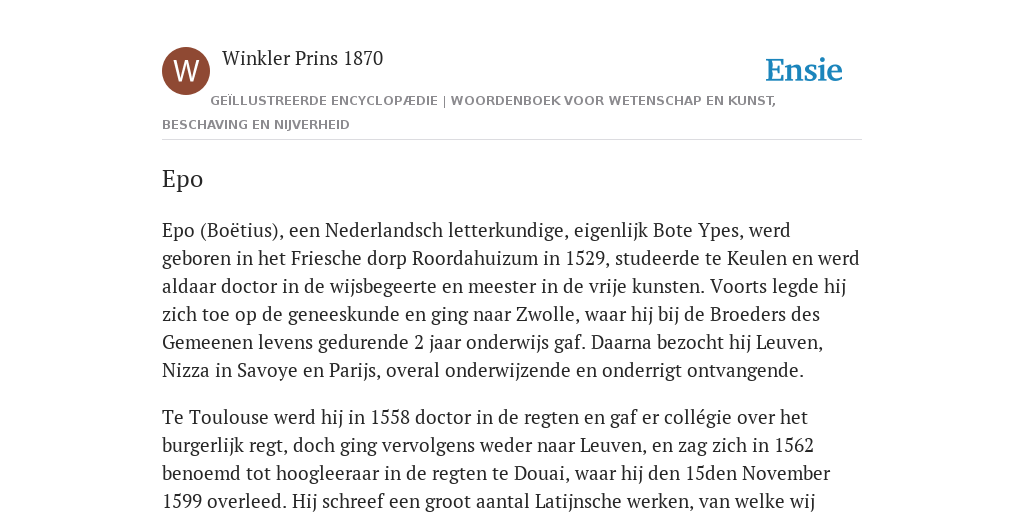 W

Winkler Prins 1870

Ensie

GEÏLLUSTREERDE ENCYCLOPÆDIE | WOORDENBOEK VOOR WETENSCHAP EN KUNST, BESCHAVING EN NIJVERHEID

Epo

Epo (Boëtius), een Nederlandsch letterkundige, eigenlijk Bote Ypes, werd geboren in het Friesche dorp Roordahuizum in 1529, studeerde te Keulen en werd aldaar doctor in de wijsbegeerte en meester in de vrije kunsten. Voorts legde hij zich toe op de geneeskunde en ging naar Zwolle, waar hij bij de Broeders des Gemeenen levens gedurende 2 jaar onderwijs gaf. Daarna bezocht hij Leuven, Nizza in Savoye en Parijs, overal onderwijzende en onderrigt ontvangende.

Te Toulouse werd hij in 1558 doctor in de regten en gaf er collégie over het burgerlijk regt, doch ging vervolgens weder naar Leuven, en zag zich in 1562 benoemd tot hoogleeraar in de regten te Douai, waar hij den 15den November 1599 overleed. Hij schreef een groot aantal Latijnsche werken, van welke wij